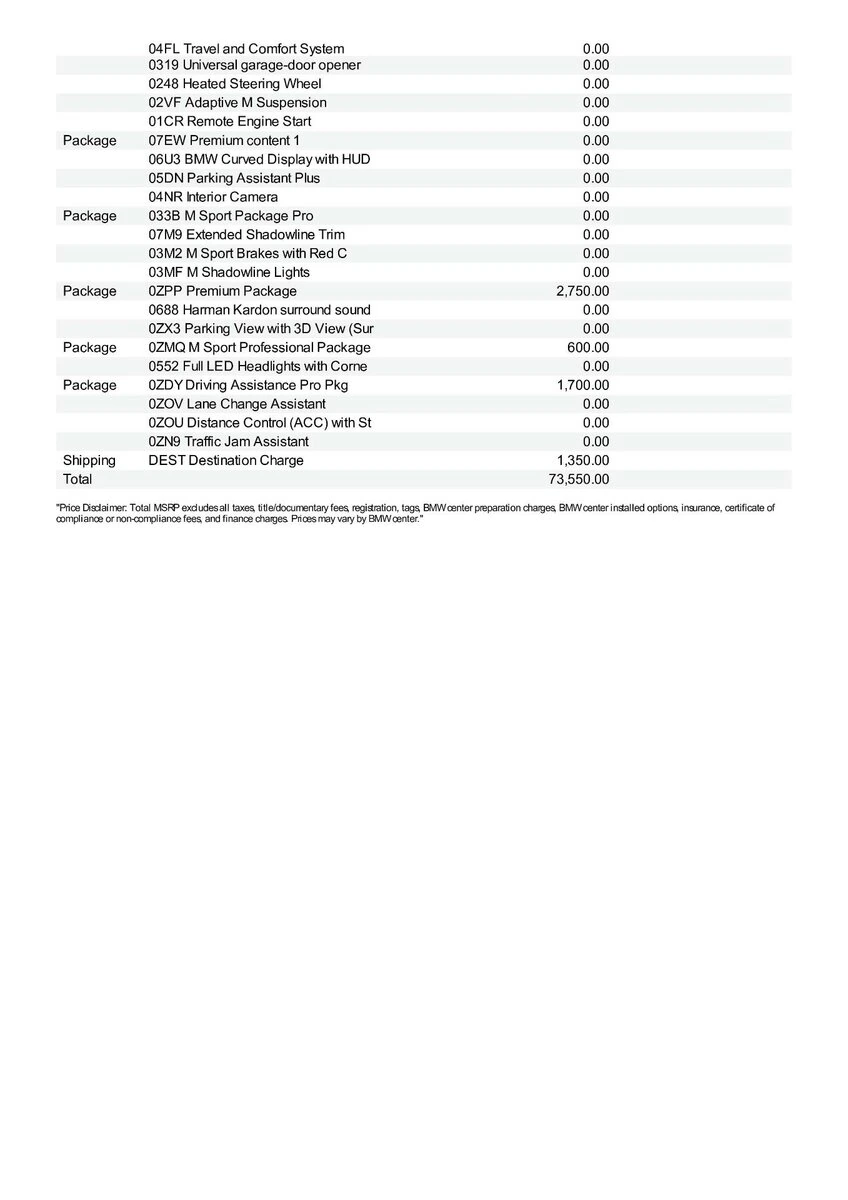 | | | |
|---|---|---|
| | 04FL Travel and Comfort System | 0.00 |
| | 0319 Universal garage-door opener | 0.00 |
| | 0248 Heated Steering Wheel | 0.00 |
| | 02VF Adaptive M Suspension | 0.00 |
| | 01CR Remote Engine Start | 0.00 |
| Package | 07EW Premium content 1 | 0.00 |
| | 06U3 BMW Curved Display with HUD | 0.00 |
| | 05DN Parking Assistant Plus | 0.00 |
| | 04NR Interior Camera | 0.00 |
| Package | 033B M Sport Package Pro | 0.00 |
| | 07M9 Extended Shadowline Trim | 0.00 |
| | 03M2 M Sport Brakes with Red C | 0.00 |
| | 03MF M Shadowline Lights | 0.00 |
| Package | 0ZPP Premium Package | 2,750.00 |
| | 0688 Harman Kardon surround sound | 0.00 |
| | 0ZX3 Parking View with 3D View (Sur | 0.00 |
| Package | 0ZMQ M Sport Professional Package | 600.00 |
| | 0552 Full LED Headlights with Corne | 0.00 |
| Package | 0ZDY Driving Assistance Pro Pkg | 1,700.00 |
| | 0ZOV Lane Change Assistant | 0.00 |
| | 0ZOU Distance Control (ACC) with St | 0.00 |
| | 0ZN9 Traffic Jam Assistant | 0.00 |
| Shipping | DEST Destination Charge | 1,350.00 |
| Total | | 73,550.00 |

"Price Disclaimer: Total MSRP excludes all taxes, title/documentary fees, registration, tags, BMW center preparation charges, BMW center installed options, insurance, certificate of compliance or non-compliance fees, and finance charges. Prices may vary by BMW center."